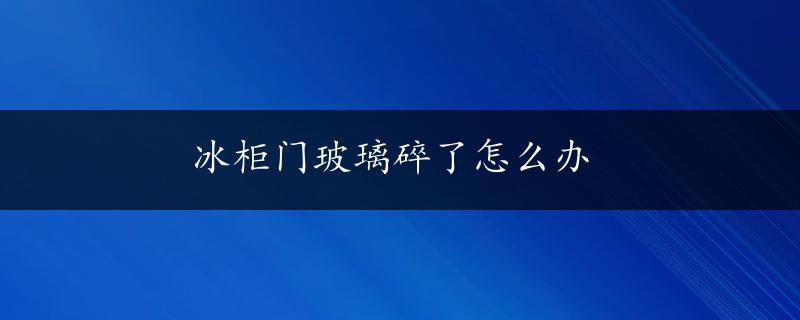 冰柜门玻璃碎了怎么办